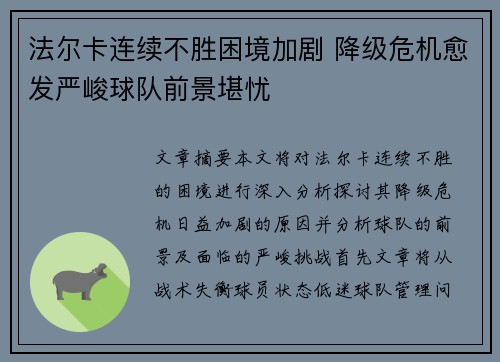 法尔卡连续不胜困境加剧 降级危机愈发严峻球队前景堪忧

文章摘要本文将对法尔卡连续不胜的困境进行深入分析探讨其降级危机日益加剧的原因并分析球队的前景及面临的严峻挑战首先文章将从战术失衡球员状态低迷球队管理问